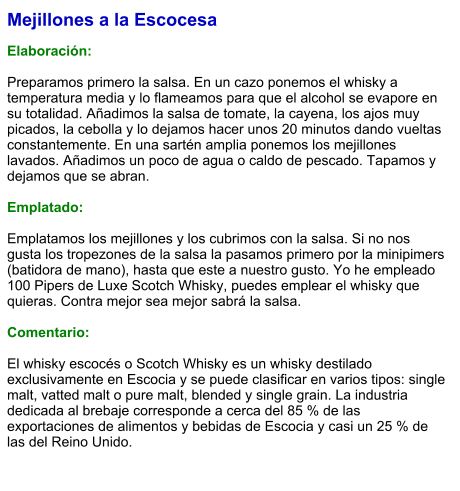 Mejillones a la Escocesa

Elaboración:

Preparamos primero la salsa. En un cazo ponemos el whisky a temperatura media y lo flameamos para que el alcohol se evapore en su totalidad. Añadimos la salsa de tomate, la cayena, los ajos muy picados, la cebolla y lo dejamos hacer unos 20 minutos dando vueltas constantemente. En una sartén amplia ponemos los mejillones lavados. Añadimos un poco de agua o caldo de pescado. Tapamos y dejamos que se abran.

Emplatado:

Emplatamos los mejillones y los cubrimos con la salsa. Si no nos gusta los tropezones de la salsa la pasamos primero por la minipimers (batidora de mano), hasta que este a nuestro gusto. Yo he empleado 100 Pipers de Luxe Scotch Whisky, puedes emplear el whisky que quieras. Contra mejor sea mejor sabrá la salsa.

Comentario:

El whisky escocés o Scotch Whisky es un whisky destilado exclusivamente en Escocia y se puede clasificar en varios tipos: single malt, vatted malt o pure malt, blended y single grain. La industria dedicada al brebaje corresponde a cerca del 85 % de las exportaciones de alimentos y bebidas de Escocia y casi un 25 % de las del Reino Unido.